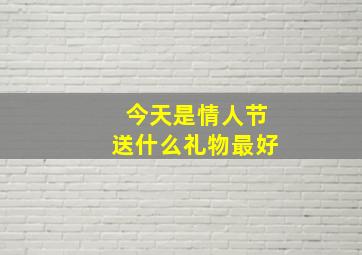 今天是情人节
送什么礼物最好